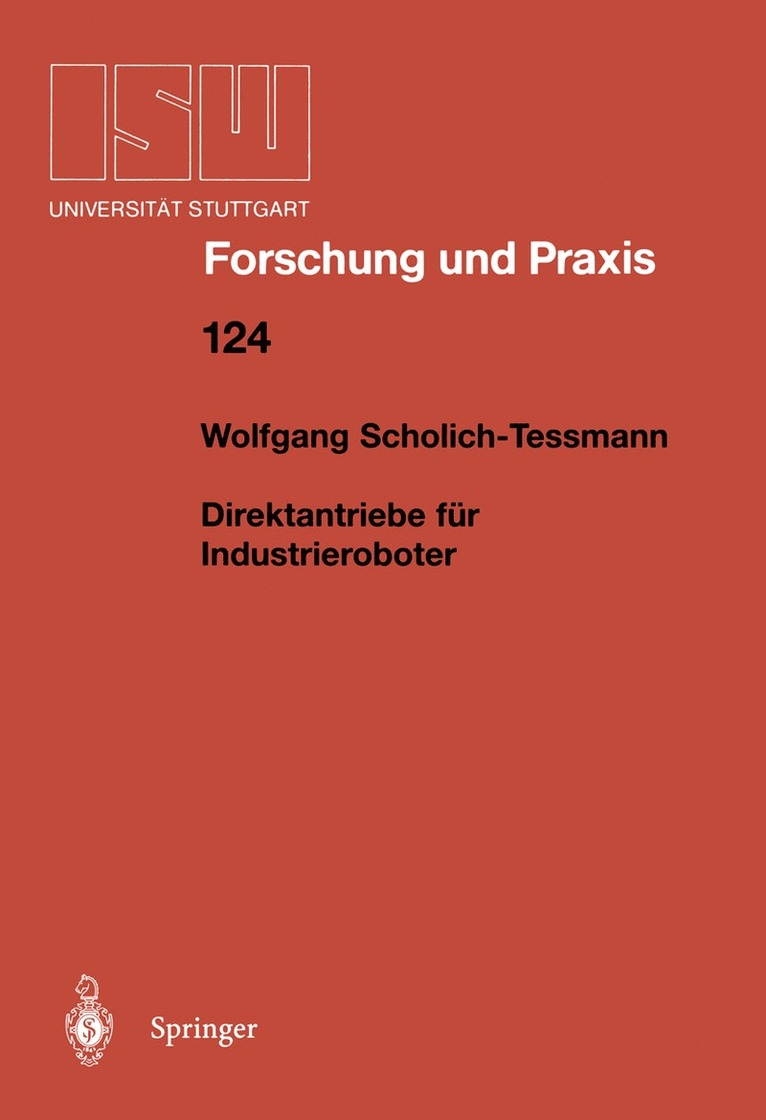 ISW
UNIVERSITÄT STUTTGART

Forschung und Praxis

124

Wolfgang Scholich-Tessmann

Direktantriebe für Industrieroboter

Springer